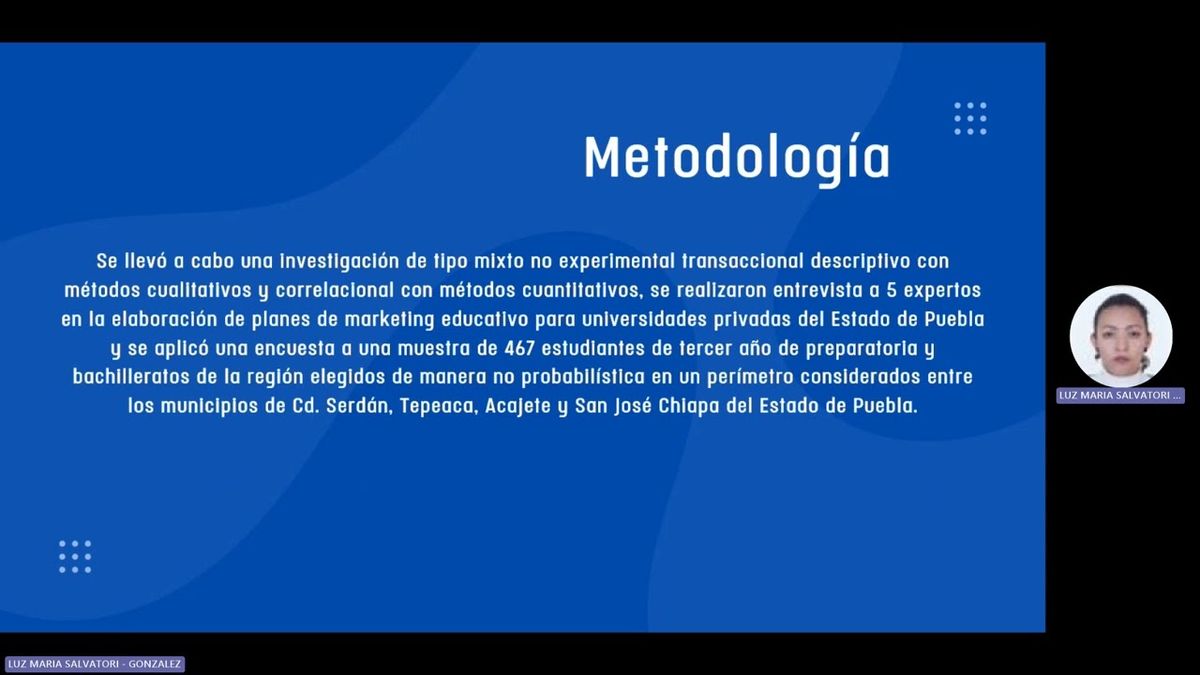 Metodología

Se llevó a cabo una investigación de tipo mixto no experimental transaccional descriptivo con métodos cualitativos y correlacional con métodos cuantitativos, se realizaron entrevista a 5 expertos en la elaboración de planes de marketing educativo para universidades privadas del Estado de Puebla y se aplicó una encuesta a una muestra de 467 estudiantes de tercer año de preparatoria y bachilleratos de la región elegidos de manera no probabilística en un perímetro considerados entre los municipios de Cd. Serdán, Tepeaca, Acajete y San José Chiapa del Estado de Puebla.

LUZ MARIA SALVATORI ...

LUZ MARIA SALVATORI - GONZALEZ